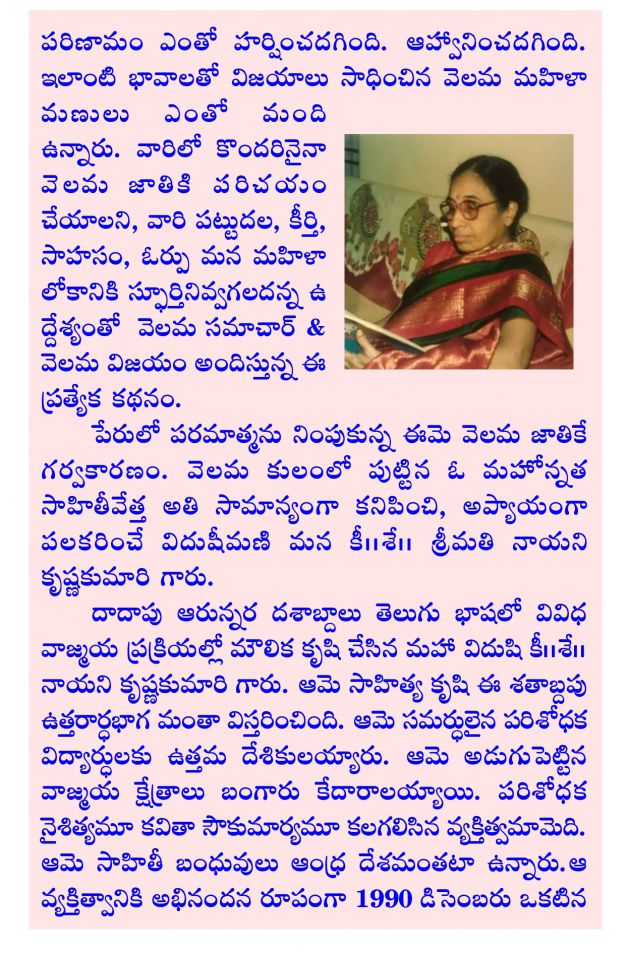 పరిణామం ఎంతో హర్షించదగింది. ఆహ్వానించదగింది. ఇలాంటి భావాలతో విజయాలు సాధించిన వెలమ మహిళా మణులు ఎంతో మంది ఉన్నారు. వారిలో కొందరినైనా వెలమ జాతికి పరిచయం చేయాలని, వారి పట్టుదల, కీర్తి, సాహసం, ఓర్పు మన మహిళా లోకానికి స్ఫూర్తినివ్వగలదన్న ఉద్దేశ్యంతో వెలమ సమాచార్ & వెలమ విజయం అందిస్తున్న ఈ ప్రత్యేక కథనం.

పేరులో పరమాత్మను నింపుకున్న ఈమె వెలమ జాతికే గర్వకారణం. వెలమ కులంలో పుట్టిన ఓ మహోన్నత సాహితీవేత్త అతి సామాన్యంగా కనిపించి, అప్యాయంగా పలకరించే విదుషీమణి మన కీ॥శే॥ శ్రీమతి నాయని కృష్ణకుమారి గారు.

దాదాపు ఆరున్నర దశాబ్దాలు తెలుగు భాషలో వివిధ వాఙ్మయ ప్రక్రియల్లో మౌలిక కృషి చేసిన మహా విదుషి కీ॥శే॥ నాయని కృష్ణకుమారి గారు. ఆమె సాహిత్య కృషి ఈ శతాబ్దపు ఉత్తరార్థభాగ మంతా విస్తరించింది. ఆమె సమర్థులైన పరిశోధక విద్యార్థులకు ఉత్తమ దేశికులయ్యారు. ఆమె అడుగుపెట్టిన వాఙ్మయ క్షేత్రాలు బంగారు కేదారాలయ్యాయి. పరిశోధక నైశిత్యమూ కవితా సౌకుమార్యమూ కలగలిసిన వ్యక్తిత్వమామెది. ఆమె సాహితీ బంధువులు ఆంధ్ర దేశమంతటా ఉన్నారు. ఆ వ్యక్తిత్వానికి అభినందన రూపంగా 1990 డిసెంబరు ఒకటిన